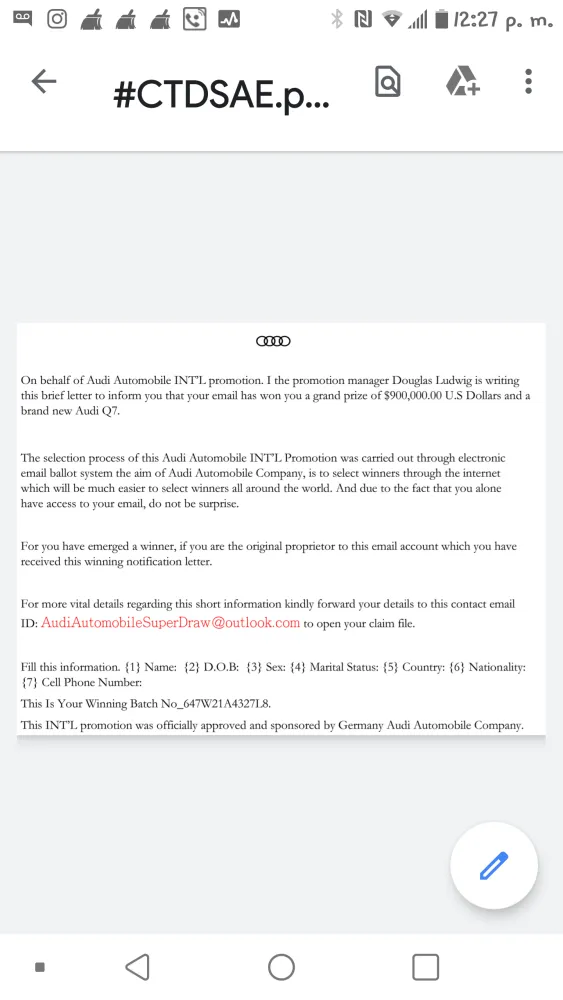 12:27 p. m.

#CTDSAE.p...

On behalf of Audi Automobile INT'L promotion. I the promotion manager Douglas Ludwig is writing this brief letter to inform you that your email has won you a grand prize of $900,000.00 U.S Dollars and a brand new Audi Q7.

The selection process of this Audi Automobile INT'L Promotion was carried out through electronic email ballot system the aim of Audi Automobile Company, is to select winners through the internet which will be much easier to select winners all around the world. And due to the fact that you alone have access to your email, do not be surprise.

For you have emerged a winner, if you are the original proprietor to this email account which you have received this winning notification letter.

For more vital details regarding this short information kindly forward your details to this contact email ID: AudiAutomobileSuperDraw@outlook.com to open your claim file.

Fill this information. {1} Name: {2} D.O.B: {3} Sex: {4} Marital Status: {5} Country: {6} Nationality: {7} Cell Phone Number:

This Is Your Winning Batch No_647W21A4327L8.

This INT'L promotion was officially approved and sponsored by Germany Audi Automobile Company.